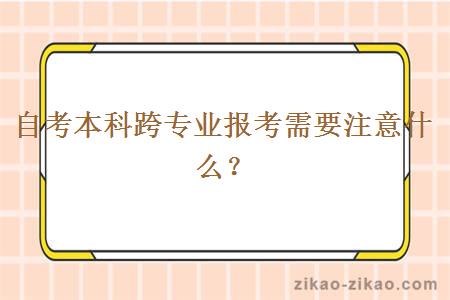 自考本科跨专业报考需要注意什么？

zikao-zikao.com